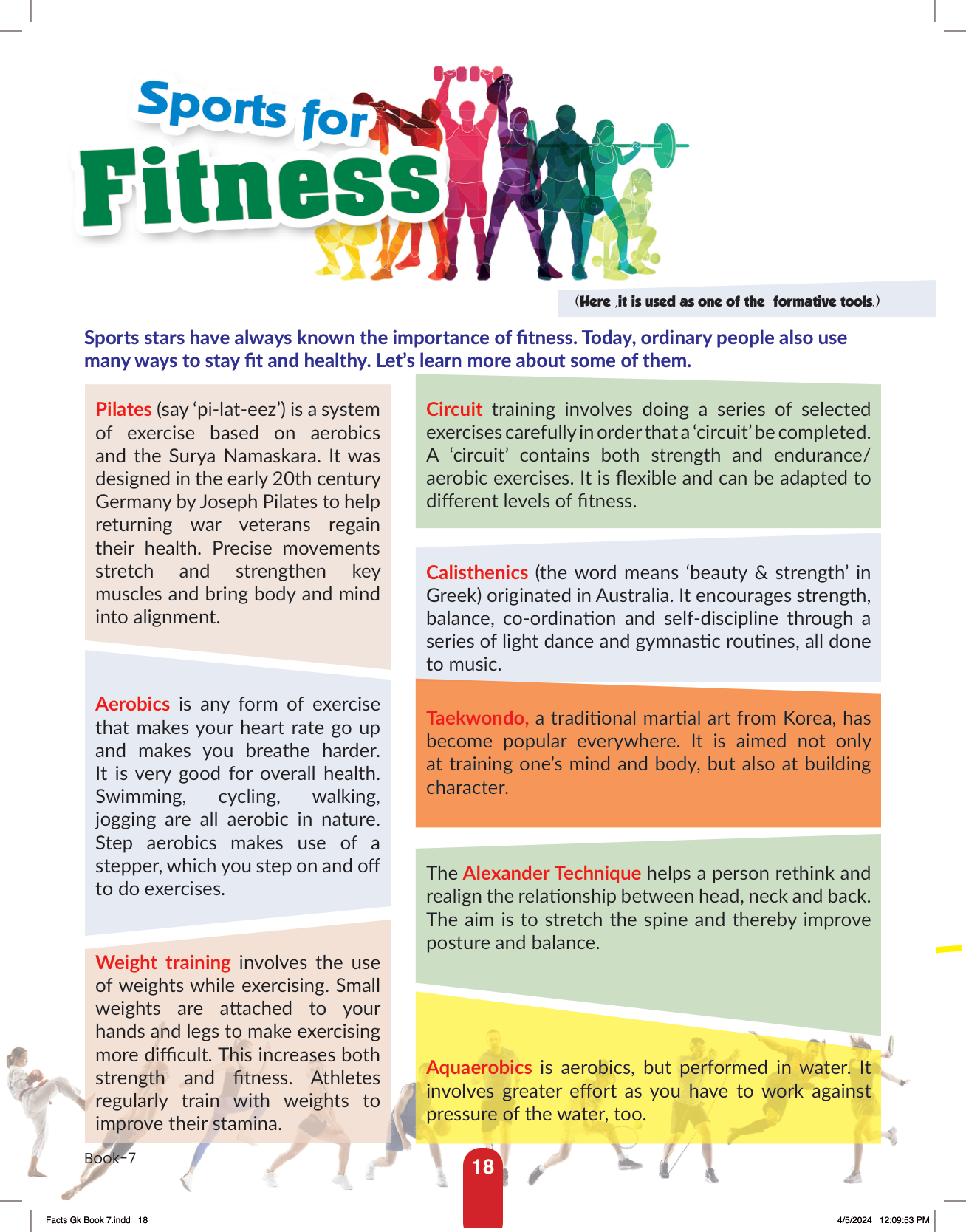 Sports for Fitness

(Here ,it is used as one of the formative tools.)

Sports stars have always known the importance of fitness. Today, ordinary people also use many ways to stay fit and healthy. Let's learn more about some of them.

Pilates (say 'pi-lat-eez') is a system of exercise based on aerobics and the Surya Namaskara. It was designed in the early 20th century Germany by Joseph Pilates to help returning war veterans regain their health. Precise movements stretch and strengthen key muscles and bring body and mind into alignment.

Aerobics is any form of exercise that makes your heart rate go up and makes you breathe harder. It is very good for overall health. Swimming, cycling, walking, jogging are all aerobic in nature. Step aerobics makes use of a stepper, which you step on and off to do exercises.

Weight training involves the use of weights while exercising. Small weights are attached to your hands and legs to make exercising more difficult. This increases both strength and fitness. Athletes regularly train with weights to improve their stamina.

Circuit training involves doing a series of selected exercises carefully in order that a 'circuit' be completed. A 'circuit' contains both strength and endurance/ aerobic exercises. It is flexible and can be adapted to different levels of fitness.

Calisthenics (the word means 'beauty & strength' in Greek) originated in Australia. It encourages strength, balance, co-ordination and self-discipline through a series of light dance and gymnastic routines, all done to music.

Taekwondo, a traditional martial art from Korea, has become popular everywhere. It is aimed not only at training one's mind and body, but also at building character.

The Alexander Technique helps a person rethink and realign the relationship between head, neck and back. The aim is to stretch the spine and thereby improve posture and balance.

Aquaerobics is aerobics, but performed in water. It involves greater effort as you have to work against pressure of the water, too.

Book-7

18

Facts Gk Book 7.indd 18

4/5/2024 12:09:53 PM